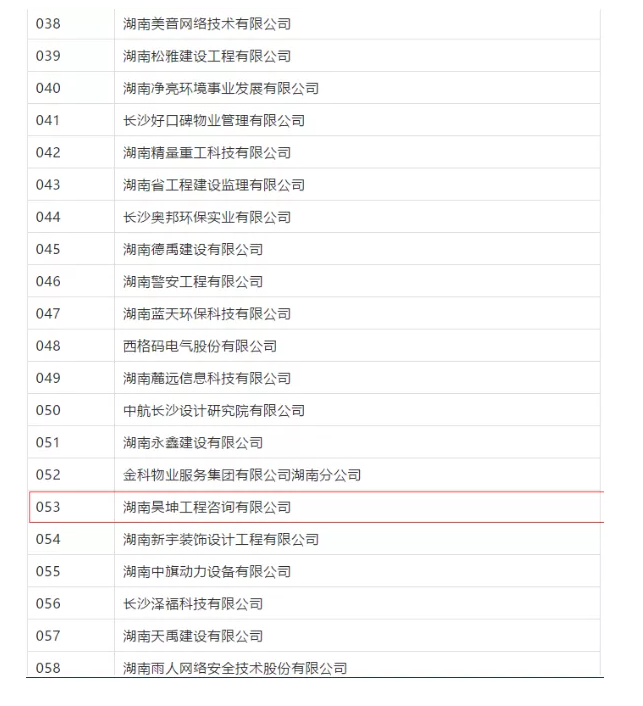 | | |
|---|---|
| 038 | 湖南美音网络技术有限公司 |
| 039 | 湖南松雅建设工程有限公司 |
| 040 | 湖南净亮环境事业发展有限公司 |
| 041 | 长沙好口碑物业管理有限公司 |
| 042 | 湖南精量重工科技有限公司 |
| 043 | 湖南省工程建设监理有限公司 |
| 044 | 长沙奥邦环保实业有限公司 |
| 045 | 湖南德禹建设有限公司 |
| 046 | 湖南警安工程有限公司 |
| 047 | 湖南蓝天环保科技有限公司 |
| 048 | 西格码电气股份有限公司 |
| 049 | 湖南麓远信息科技有限公司 |
| 050 | 中航长沙设计研究院有限公司 |
| 051 | 湖南永鑫建设有限公司 |
| 052 | 金科物业服务集团有限公司湖南分公司 |
| 053 | 湖南昊坤工程咨询有限公司 |
| 054 | 湖南新宇装饰设计工程有限公司 |
| 055 | 湖南中旗动力设备有限公司 |
| 056 | 长沙泽福科技有限公司 |
| 057 | 湖南天禹建设有限公司 |
| 058 | 湖南雨人网络安全技术股份有限公司 |